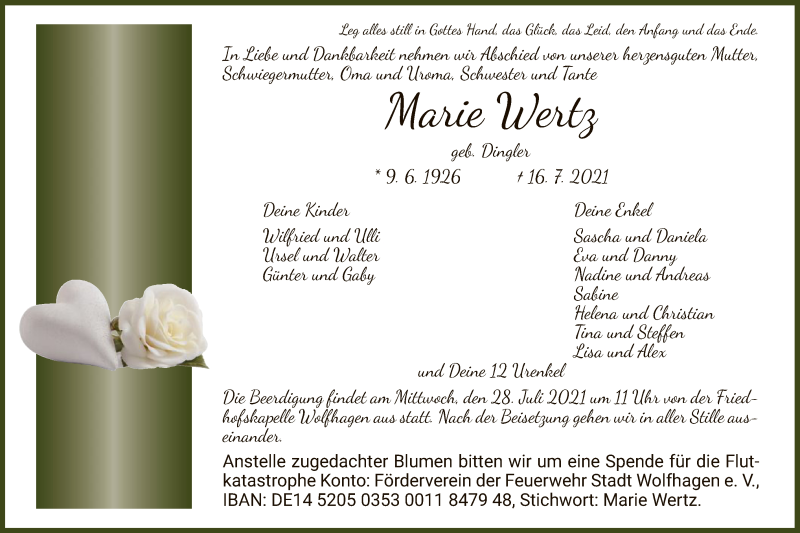 Leg alles still in Gottes Hand, das Glück, das Leid, den Anfang und das Ende.

In Liebe und Dankbarkeit nehmen wir Abschied von unserer herzensguten Mutter, Schwiegermutter, Oma und Uroma, Schwester und Tante

Marie Wertz

geb. Dingler

* 9. 6. 1926 † 16. 7. 2021

Deine Kinder

Wilfried und Ulli
Ursel und Walter
Günter und Gaby

Deine Enkel

Sascha und Daniela
Eva und Danny
Nadine und Andreas
Sabine
Helena und Christian
Tina und Steffen
Lisa und Alex

und Deine 12 Urenkel

Die Beerdigung findet am Mittwoch, den 28. Juli 2021 um 11 Uhr von der Friedhofskapelle Wolfhagen aus statt. Nach der Beisetzung gehen wir in aller Stille auseinander.

Anstelle zugedachter Blumen bitten wir um eine Spende für die Flutkatastrophe Konto: Förderverein der Feuerwehr Stadt Wolfhagen e. V., IBAN: DE14 5205 0353 0011 8479 48, Stichwort: Marie Wertz.